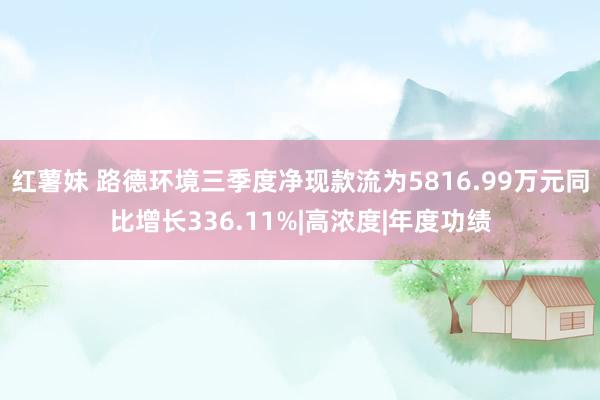 红薯妹 路德环境三季度净现款流为5816.99万元同比增长336.11%|高浓度|年度功绩